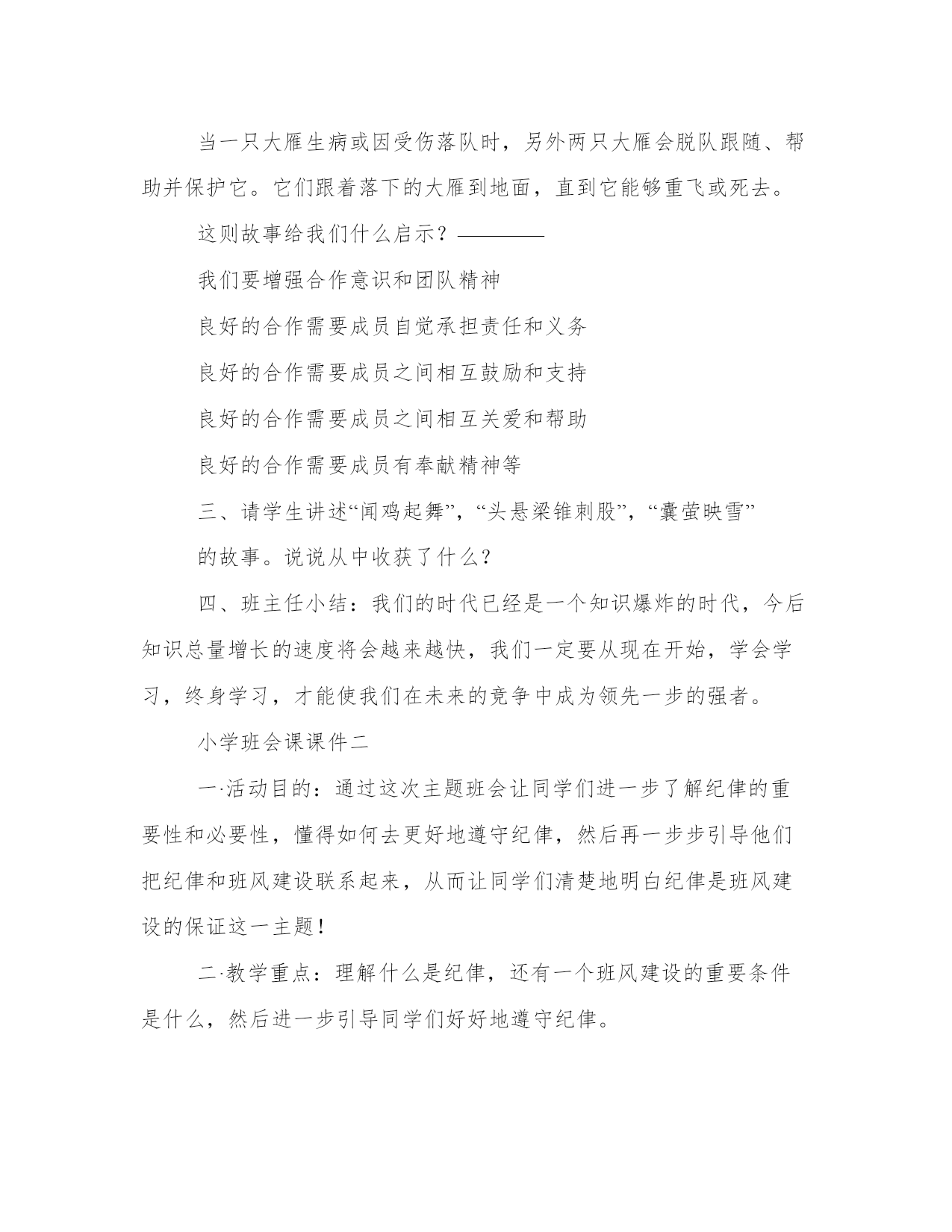 当一只大雁生病或因受伤落队时，另外两只大雁会脱队跟随、帮助并保护它。它们跟着落下的大雁到地面，直到它能够重飞或死去。

这则故事给我们什么启示？————

我们要增强合作意识和团队精神

良好的合作需要成员自觉承担责任和义务

良好的合作需要成员之间相互鼓励和支持

良好的合作需要成员之间相互关爱和帮助

良好的合作需要成员有奉献精神等

三、请学生讲述“闻鸡起舞”，“头悬梁锥刺股”，“囊萤映雪”

的故事。说说从中收获了什么？

四、班主任小结：我们的时代已经是一个知识爆炸的时代，今后知识总量增长的速度将会越来越快，我们一定要从现在开始，学会学习，终身学习，才能使我们在未来的竞争中成为领先一步的强者。

小学班会课课件二

一·活动目的：通过这次主题班会让同学们进一步了解纪律的重要性和必要性，懂得如何去更好地遵守纪律，然后再一步步引导他们把纪律和班风建设联系起来，从而让同学们清楚地明白纪律是班风建设的保证这一主题！

二·教学重点：理解什么是纪律，还有一个班风建设的重要条件是什么，然后进一步引导同学们好好地遵守纪律。